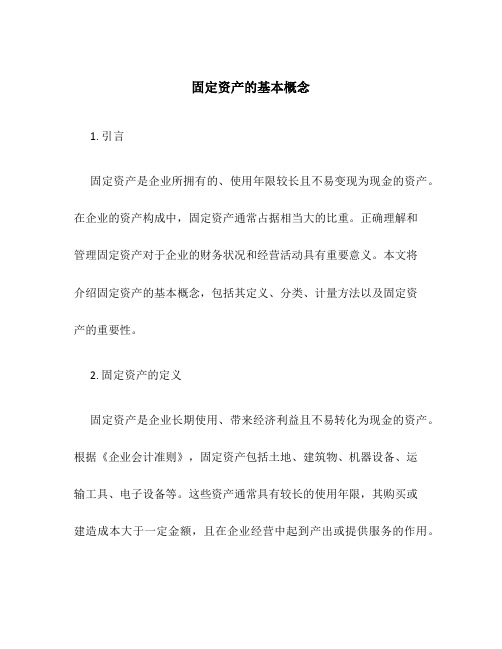 固定资产的基本概念

1. 引言

固定资产是企业所拥有的、使用年限较长且不易变现为现金的资产。在企业的资产构成中，固定资产通常占据相当大的比重。正确理解和管理固定资产对于企业的财务状况和经营活动具有重要意义。本文将介绍固定资产的基本概念，包括其定义、分类、计量方法以及固定资产的重要性。

2. 固定资产的定义

固定资产是企业长期使用、带来经济利益且不易转化为现金的资产。根据《企业会计准则》，固定资产包括土地、建筑物、机器设备、运输工具、电子设备等。这些资产通常具有较长的使用年限，其购买或建造成本大于一定金额，且在企业经营中起到产出或提供服务的作用。